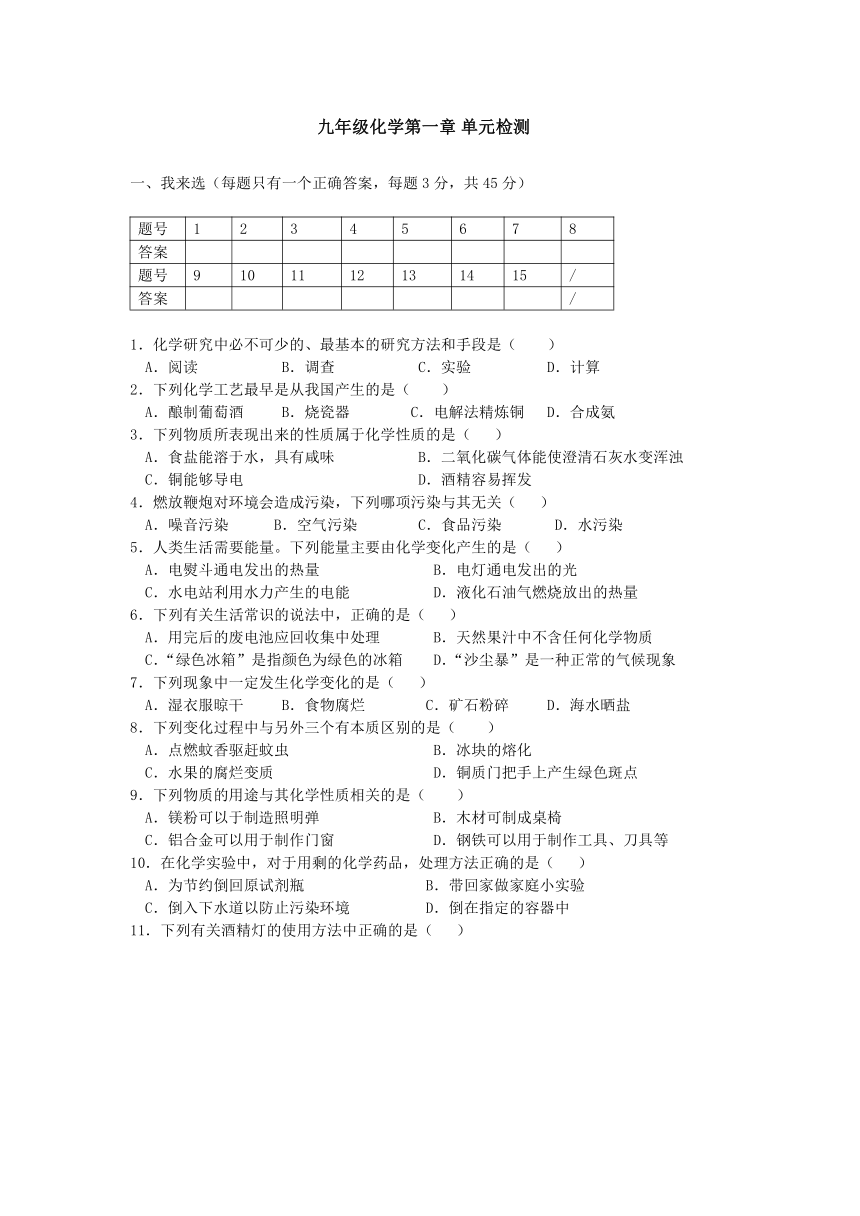 九年级化学第一章 单元检测

一、我来选（每题只有一个正确答案，每题 3 分，共 45 分）

| 题号 | 1 | 2 | 3 | 4 | 5 | 6 | 7 | 8 |
|---|---|---|---|---|---|---|---|---|
| 答案 |  |  |  |  |  |  |  |  |
| 题号 | 9 | 10 | 11 | 12 | 13 | 14 | 15 | / |
| 答案 |  |  |  |  |  |  |  | / |

1．化学研究中必不可少的、最基本的研究方法和手段是（　　）
A．阅读　B．调查　C．实验　D．计算
2．下列化学工艺最早是从我国产生的是（　　）
A．酿制葡萄酒　B．烧瓷器　C．电解法精炼铜　D．合成氨
3．下列物质所表现出来的性质属于化学性质的是（　　）
A．食盐能溶于水，具有咸味　B．二氧化碳气体能使澄清石灰水变浑浊
C．铜能够导电　D．酒精容易挥发
4．燃放鞭炮对环境会造成污染，下列哪项污染与其无关（　　）
A．噪音污染　B．空气污染　C．食品污染　D．水污染
5．人类生活需要能量。下列能量主要由化学变化产生的是（　　）
A．电熨斗通电发出的热量　B．电灯通电发出的光
C．水电站利用水力产生的电能　D．液化石油气燃烧放出的热量
6．下列有关生活常识的说法中，正确的是（　　）
A．用完后的废电池应回收集中处理　B．天然果汁中不含任何化学物质
C．“绿色冰箱”是指颜色为绿色的冰箱　D．“沙尘暴”是一种正常的气候现象
7．下列现象中一定发生化学变化的是（　　）
A．湿衣服晾干　B．食物腐烂　C．矿石粉碎　D．海水晒盐
8．下列变化过程中与另外三个有本质区别的是（　　）
A．点燃蚊香驱赶蚊虫　B．冰块的熔化
C．水果的腐烂变质　D．铜质门把手上产生绿色斑点
9．下列物质的用途与其化学性质相关的是（　　）
A．镁粉可以于制造照明弹　B．木材可制成桌椅
C．铝合金可以用于制作门窗　D．钢铁可以用于制作工具、刀具等
10．在化学实验中，对于用剩的化学药品，处理方法正确的是（　　）
A．为节约倒回原试剂瓶　B．带回家做家庭小实验
C．倒入下水道以防止污染环境　D．倒在指定的容器中
11．下列有关酒精灯的使用方法中正确的是（　　）